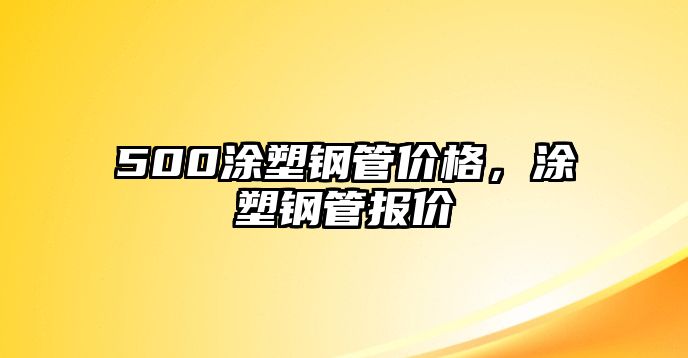 500涂塑钢管价格，涂塑钢管报价